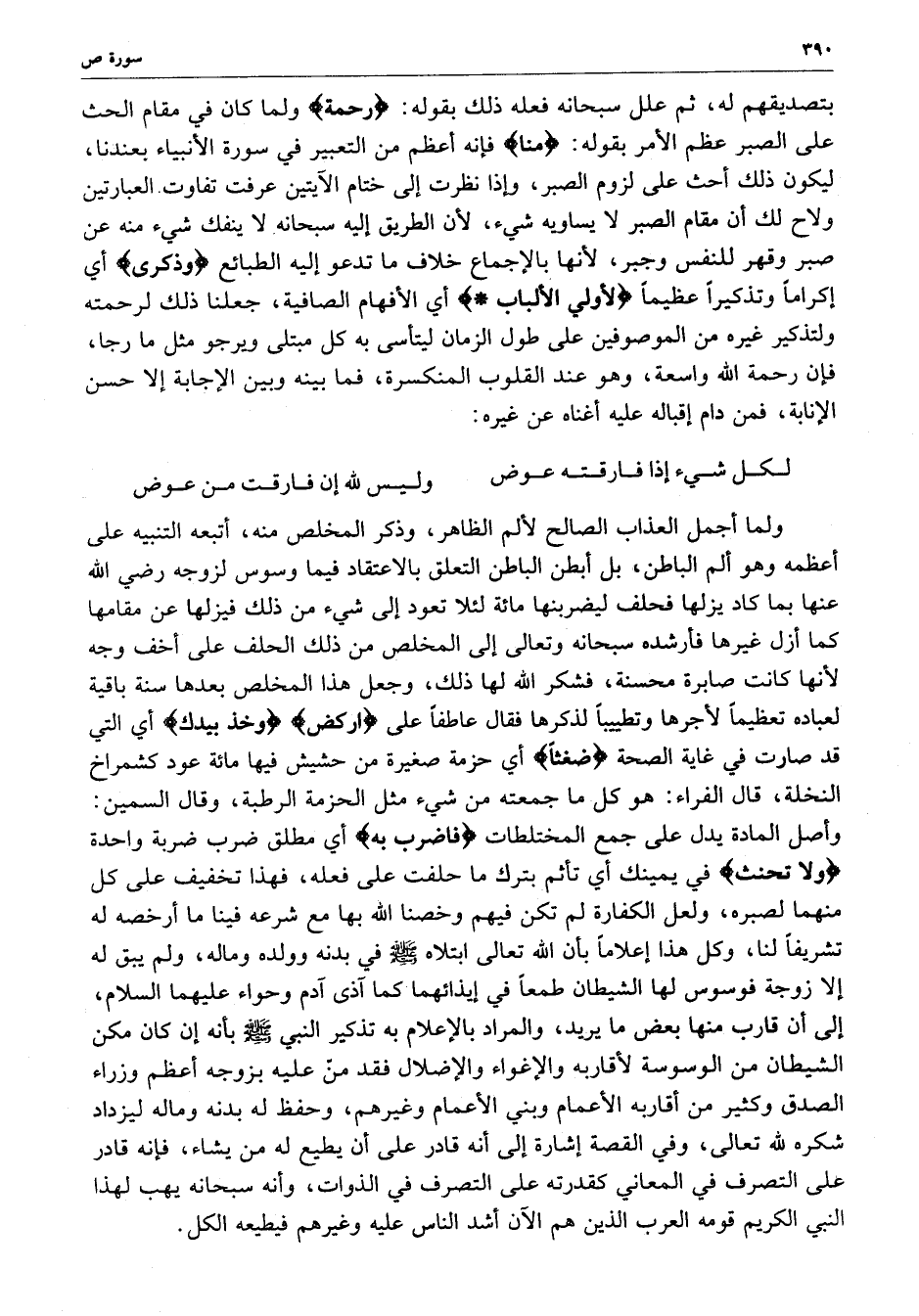 ٣٩٠ سورة ص

بتصديقهم له، ثم علل سبحانه فعله ذلك بقوله: ﴿رحمة﴾ ولما كان في مقام الحث على الصبر عظم الأمر بقوله: ﴿منا﴾ فإنه أعظم من التعبير في سورة الأنبياء بعندنا، ليكون ذلك أحث على لزوم الصبر، وإذا نظرت إلى ختام الآيتين عرفت تفاوت العبارتين ولاح لك أن مقام الصبر لا يساويه شيء، لأن الطريق إليه سبحانه لا ينفك شيء منه عن صبر وقهر للنفس وجبر، لأنها بالإجماع خلاف ما تدعو إليه الطبائع ﴿وذكرى﴾ أي إكراماً وتذكيراً عظيماً ﴿لأولي الألباب *﴾ أي الأفهام الصافية، جعلنا ذلك لرحمته ولتذكير غيره من الموصوفين على طول الزمان ليتأسى به كل مبتلى ويرجو مثل ما رجا، فإن رحمة الله واسعة، وهو عند القلوب المنكسرة، فما بينه وبين الإجابة إلا حسن الإنابة، فمن دام إقباله عليه أغناه عن غيره:

لكل شيء إذا فارقته عوض وليس لله إن فارقت من عوض

ولما أجمل العذاب الصالح لألم الظاهر، وذكر المخلص منه، أتبعه التنبيه على أعظمه وهو ألم الباطن، بل أبطن الباطن التعلق بالاعتقاد فيما وسوس لزوجه رضي الله عنها بما كاد يزلها فحلف ليضربنها مائة لئلا تعود إلى شيء من ذلك فيزلها عن مقامها كما أزل غيرها فأرشده سبحانه وتعالى إلى المخلص من ذلك الحلف على أخف وجه لأنها كانت صابرة محسنة، فشكر الله لها ذلك، وجعل هذا المخلص بعدها سنة باقية لعباده تعظيماً لأجرها وتطييباً لذكرها فقال عاطفاً على ﴿اركض﴾ ﴿وخذ بيدك﴾ أي التي قد صارت في غاية الصحة ﴿ضغثاً﴾ أي حزمة صغيرة من حشيش فيها مائة عود كشمراخ النخلة، قال الفراء: هو كل ما جمعته من شيء مثل الحزمة الرطبة، وقال السمين: وأصل المادة يدل على جمع المختلطات ﴿فاضرب به﴾ أي مطلق ضرب ضربة واحدة ﴿ولا تحنث﴾ في يمينك أي تأثم بترك ما حلفت على فعله، فهذا تخفيف على كل منهما لصبره، ولعل الكفارة لم تكن فيهم وخصنا الله بها مع شرعه فينا ما أرخصه له تشريفاً لنا، وكل هذا إعلاماً بأن الله تعالى ابتلاه ﷺ في بدنه وولده وماله، ولم يبق له إلا زوجة فوسوس لها الشيطان طمعاً في إيذائهما كما آذى آدم وحواء عليهما السلام، إلى أن قارب منها بعض ما يريد، والمراد بالإعلام به تذكير النبي ﷺ بأنه إن كان مكن الشيطان من الوسوسة لأقاربه والإغواء والإضلال فقد منّ عليه بزوجه أعظم وزراء الصدق وكثير من أقاربه الأعمام وبني الأعمام وغيرهم، وحفظ له بدنه وماله ليزداد شكره لله تعالى، وفي القصة إشارة إلى أنه قادر على أن يطيع له من يشاء، فإنه قادر على التصرف في المعاني كقدرته على التصرف في الذوات، وأنه سبحانه يهب لهذا النبي الكريم قومه العرب الذين هم الآن أشد الناس عليه وغيرهم فيطيعه الكل.